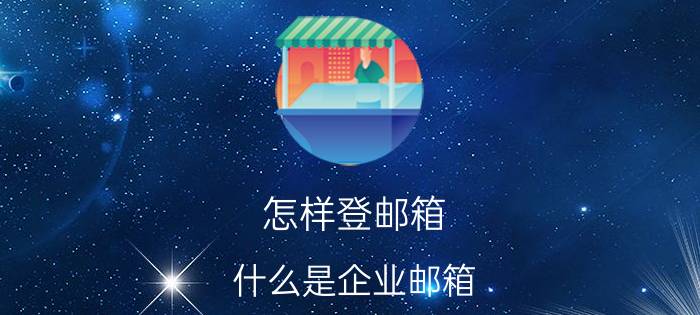 怎样登邮箱

什么是企业邮箱